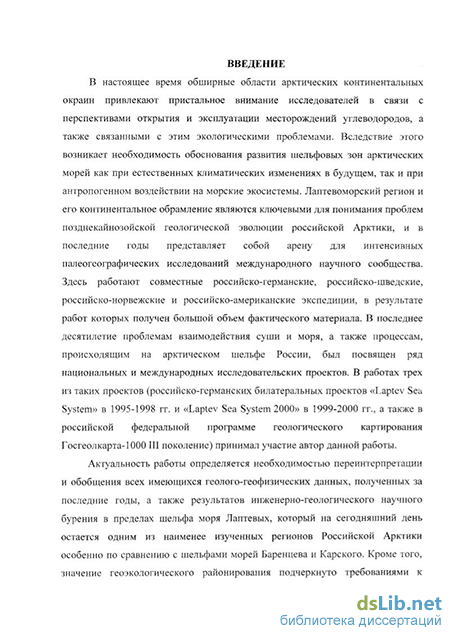 ВВЕДЕНИЕ

В настоящее время обширные области арктических континентальных окраин привлекают пристальное внимание исследователей в связи с перспективами открытия и эксплуатации месторождений углеводородов, а также связанными с этим экологическими проблемами. Вследствие этого возникает необходимость обоснования развития шельфовых зон арктических морей как при естественных климатических изменениях в будущем, так и при антропогенном воздействии на морские экосистемы. Лаптевоморский регион и его континентальное обрамление являются ключевыми для понимания проблем позднекайнозойской геологической эволюции российской Арктики, и в последние годы представляет собой арену для интенсивных палеогеографических исследований международного научного сообщества. Здесь работают совместные российско-германские, российско-шведские, российско-норвежские и российско-американские экспедиции, в результате работ которых получен большой объем фактического материала. В последнее десятилетие проблемам взаимодействия суши и моря, а также процессам, происходящим на арктическом шельфе России, был посвящен ряд национальных и международных исследовательских проектов. В работах трех из таких проектов (российско-германских билатеральных проектов «Laptev Sea System» в 1995-1998 гг. и «Laptev Sea System 2000» в 1999-2000 гг., а также в российской федеральной программе геологического картирования Госгеолкарта-1000 III поколение) принимал участие автор данной работы.

Актуальность работы определяется необходимостью переинтерпретации и обобщения всех имеющихся геолого-геофизических данных, полученных за последние годы, а также результатов инженерно-геологического научного бурения в пределах шельфа моря Лаптевых, который на сегодняшний день остается одним из наименее изученных регионов Российской Арктики особенно по сравнению с шельфами морей Баренцева и Карского. Кроме того, значение геоэкологического районирования подчеркнуто требованиями к

dsLib.net
библиотека диссертаций